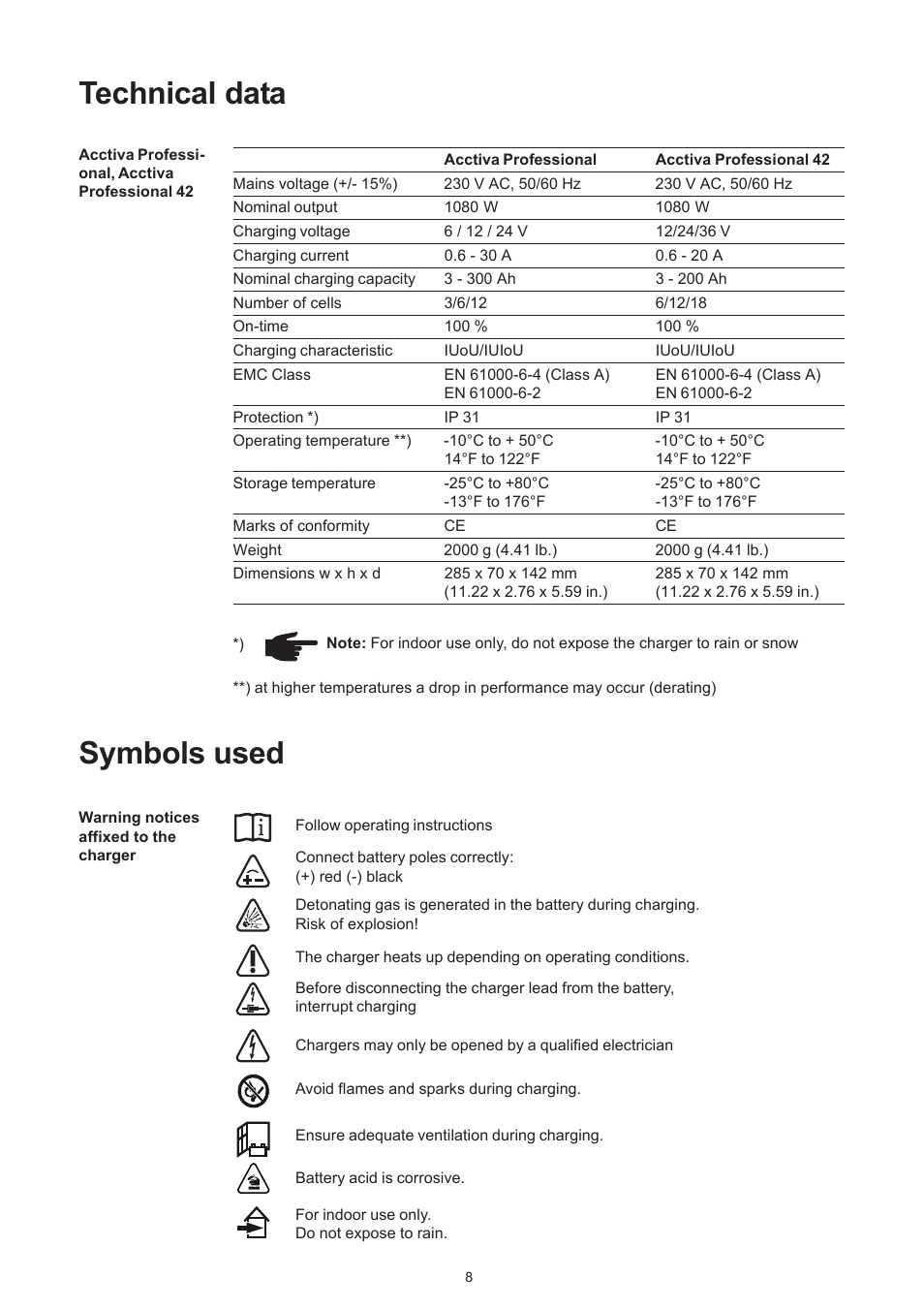 Technical data

Acctiva Professional, Acctiva Professional 42

| | Acctiva Professional | Acctiva Professional 42 |
|---|---|---|
| Mains voltage (+/- 15%) | 230 V AC, 50/60 Hz | 230 V AC, 50/60 Hz |
| Nominal output | 1080 W | 1080 W |
| Charging voltage | 6 / 12 / 24 V | 12/24/36 V |
| Charging current | 0.6 - 30 A | 0.6 - 20 A |
| Nominal charging capacity | 3 - 300 Ah | 3 - 200 Ah |
| Number of cells | 3/6/12 | 6/12/18 |
| On-time | 100 % | 100 % |
| Charging characteristic | IUoU/IUIoU | IUoU/IUIoU |
| EMC Class | EN 61000-6-4 (Class A) EN 61000-6-2 | EN 61000-6-4 (Class A) EN 61000-6-2 |
| Protection *) | IP 31 | IP 31 |
| Operating temperature **) | -10°C to + 50°C 14°F to 122°F | -10°C to + 50°C 14°F to 122°F |
| Storage temperature | -25°C to +80°C -13°F to 176°F | -25°C to +80°C -13°F to 176°F |
| Marks of conformity | CE | CE |
| Weight | 2000 g (4.41 lb.) | 2000 g (4.41 lb.) |
| Dimensions w x h x d | 285 x 70 x 142 mm (11.22 x 2.76 x 5.59 in.) | 285 x 70 x 142 mm (11.22 x 2.76 x 5.59 in.) |

*) Note: For indoor use only, do not expose the charger to rain or snow

**) at higher temperatures a drop in performance may occur (derating)

Symbols used

Warning notices affixed to the charger

Follow operating instructions

Connect battery poles correctly:
(+) red (-) black

Detonating gas is generated in the battery during charging.
Risk of explosion!

The charger heats up depending on operating conditions.

Before disconnecting the charger lead from the battery, interrupt charging

Chargers may only be opened by a qualified electrician

Avoid flames and sparks during charging.

Ensure adequate ventilation during charging.

Battery acid is corrosive.

For indoor use only.
Do not expose to rain.

8